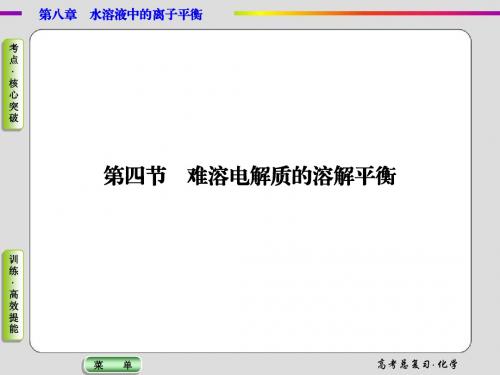 第八章　水溶液中的离子平衡

考点·核心突破

第四节　难溶电解质的溶解平衡

训练·高效提能

菜　单

高考总复习·化学